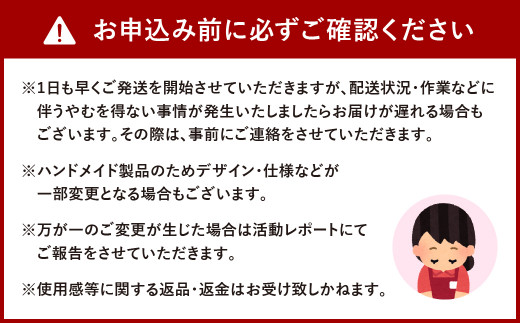 お申込み前に必ずご確認ください

※1日も早くご発送を開始させていただきますが、配送状況・作業などに伴うやむを得ない事情が発生いたしましたらお届けが遅れる場合もございます。その際は、事前にご連絡をさせていただきます。

※ハンドメイド製品のためデザイン・仕様などが一部変更となる場合もございます。

※万が一のご変更が生じた場合は活動レポートにてご報告をさせていただきます。

※使用感等に関する返品・返金はお受け致しかねます。